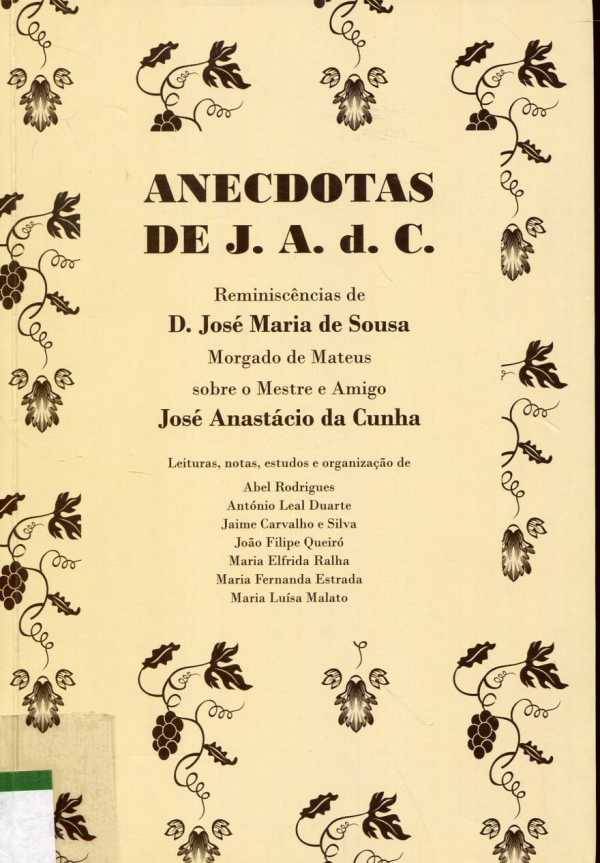 ANECDOTAS
DE J. A. d. C.

Reminiscências de
D. José Maria de Sousa
Morgado de Mateus
sobre o Mestre e Amigo
José Anastácio da Cunha

Leituras, notas, estudos e organização de
Abel Rodrigues
António Leal Duarte
Jaime Carvalho e Silva
João Filipe Queiró
Maria Elfrida Ralha
Maria Fernanda Estrada
Maria Luísa Malato